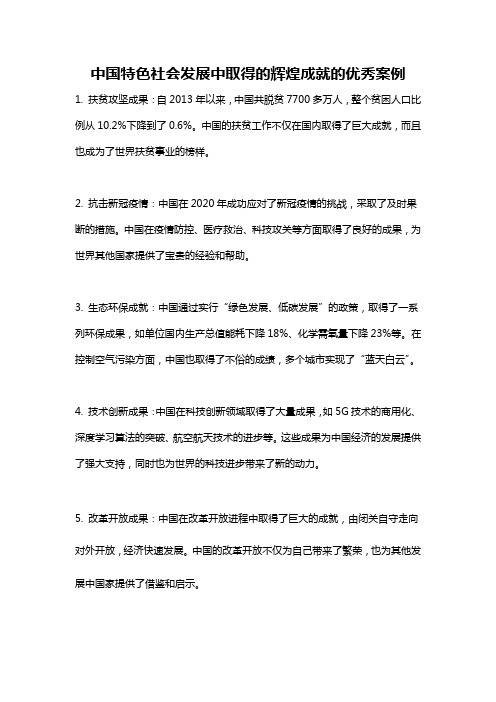 中国特色社会发展中取得的辉煌成就的优秀案例

1. 扶贫攻坚成果：自 2013 年以来，中国共脱贫 7700 多万人，整个贫困人口比例从 10.2%下降到了 0.6%。中国的扶贫工作不仅在国内取得了巨大成就，而且也成为了世界扶贫事业的榜样。

2. 抗击新冠疫情：中国在 2020 年成功应对了新冠疫情的挑战，采取了及时果断的措施。中国在疫情防控、医疗救治、科技攻关等方面取得了良好的成果，为世界其他国家提供了宝贵的经验和帮助。

3. 生态环保成就：中国通过实行“绿色发展、低碳发展”的政策，取得了一系列环保成果，如单位国内生产总值能耗下降 18%、化学需氧量下降 23%等。在控制空气污染方面，中国也取得了不俗的成绩，多个城市实现了“蓝天白云”。

4. 技术创新成果：中国在科技创新领域取得了大量成果，如 5G 技术的商用化、深度学习算法的突破、航空航天技术的进步等。这些成果为中国经济的发展提供了强大支持，同时也为世界的科技进步带来了新的动力。

5. 改革开放成果：中国在改革开放进程中取得了巨大的成就，由闭关自守走向对外开放，经济快速发展。中国的改革开放不仅为自己带来了繁荣，也为其他发展中国家提供了借鉴和启示。